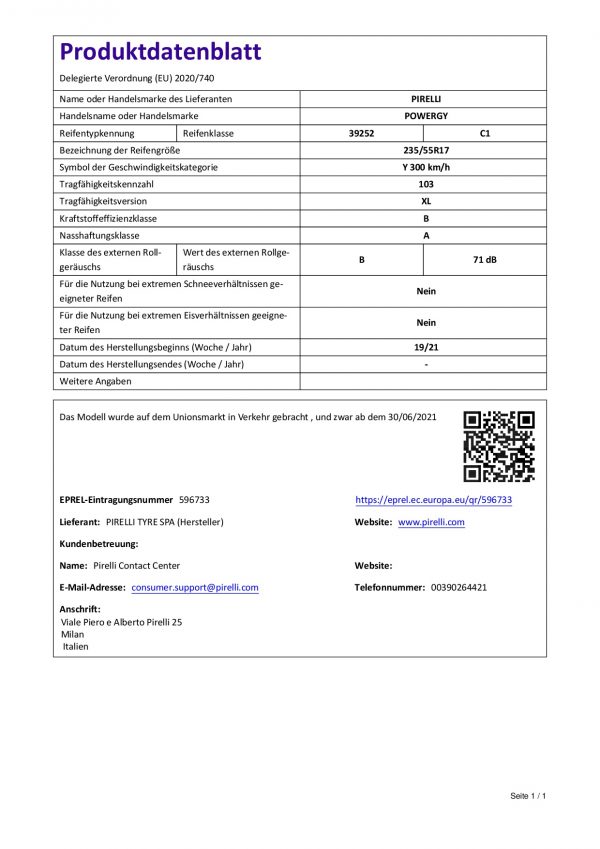 Produktdatenblatt

Delegierte Verordnung (EU) 2020/740

| Name oder Handelsmarke des Lieferanten | | PIRELLI | |
|---|---|---|---|
| Handelsname oder Handelsmarke | | POWERGY | |
| Reifentypkennung | Reifenklasse | 39252 | C1 |
| Bezeichnung der Reifengröße | | 235/55R17 | |
| Symbol der Geschwindigkeitskategorie | | Y 300 km/h | |
| Tragfähigkeitskennzahl | | 103 | |
| Tragfähigkeitsversion | | XL | |
| Kraftstoffeffizienzklasse | | B | |
| Nasshaftungsklasse | | A | |
| Klasse des externen Rollgeräuschs | Wert des externen Rollgeräuschs | B | 71 dB |
| Für die Nutzung bei extremen Schneeverhältnissen geeigneter Reifen | | Nein | |
| Für die Nutzung bei extremen Eisverhältnissen geeigneter Reifen | | Nein | |
| Datum des Herstellungsbeginns (Woche / Jahr) | | 19/21 | |
| Datum des Herstellungsendes (Woche / Jahr) | | - | |
| Weitere Angaben | | | |

Das Modell wurde auf dem Unionsmarkt in Verkehr gebracht , und zwar ab dem 30/06/2021

EPREL-Eintragungsnummer 596733

https://eprel.ec.europa.eu/qr/596733

Lieferant: PIRELLI TYRE SPA (Hersteller)

Website: www.pirelli.com

Kundenbetreuung:

Name: Pirelli Contact Center

Website:

E-Mail-Adresse: consumer.support@pirelli.com

Telefonnummer: 00390264421

Anschrift:
Viale Piero e Alberto Pirelli 25
Milan
Italien

Seite 1 / 1